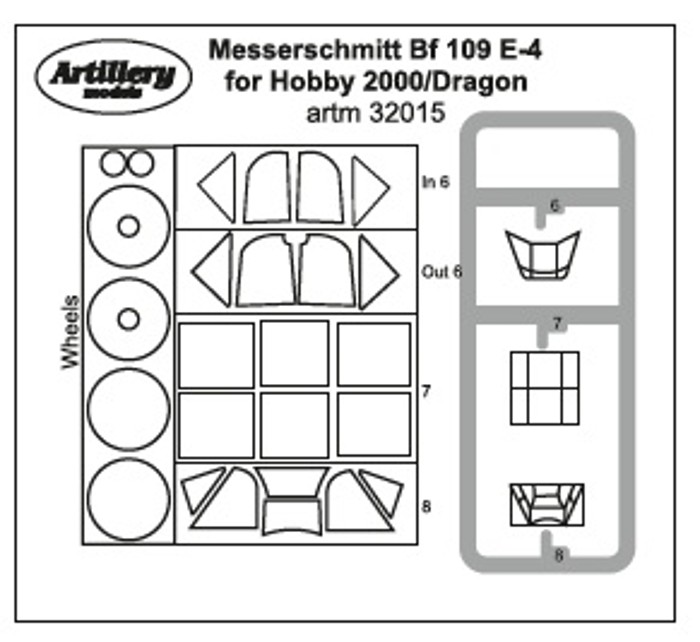 Artillery
models

Messerschmitt Bf 109 E-4
for Hobby 2000/Dragon
artm 32015

Wheels

In 6

Out 6

7

8

6

7

8